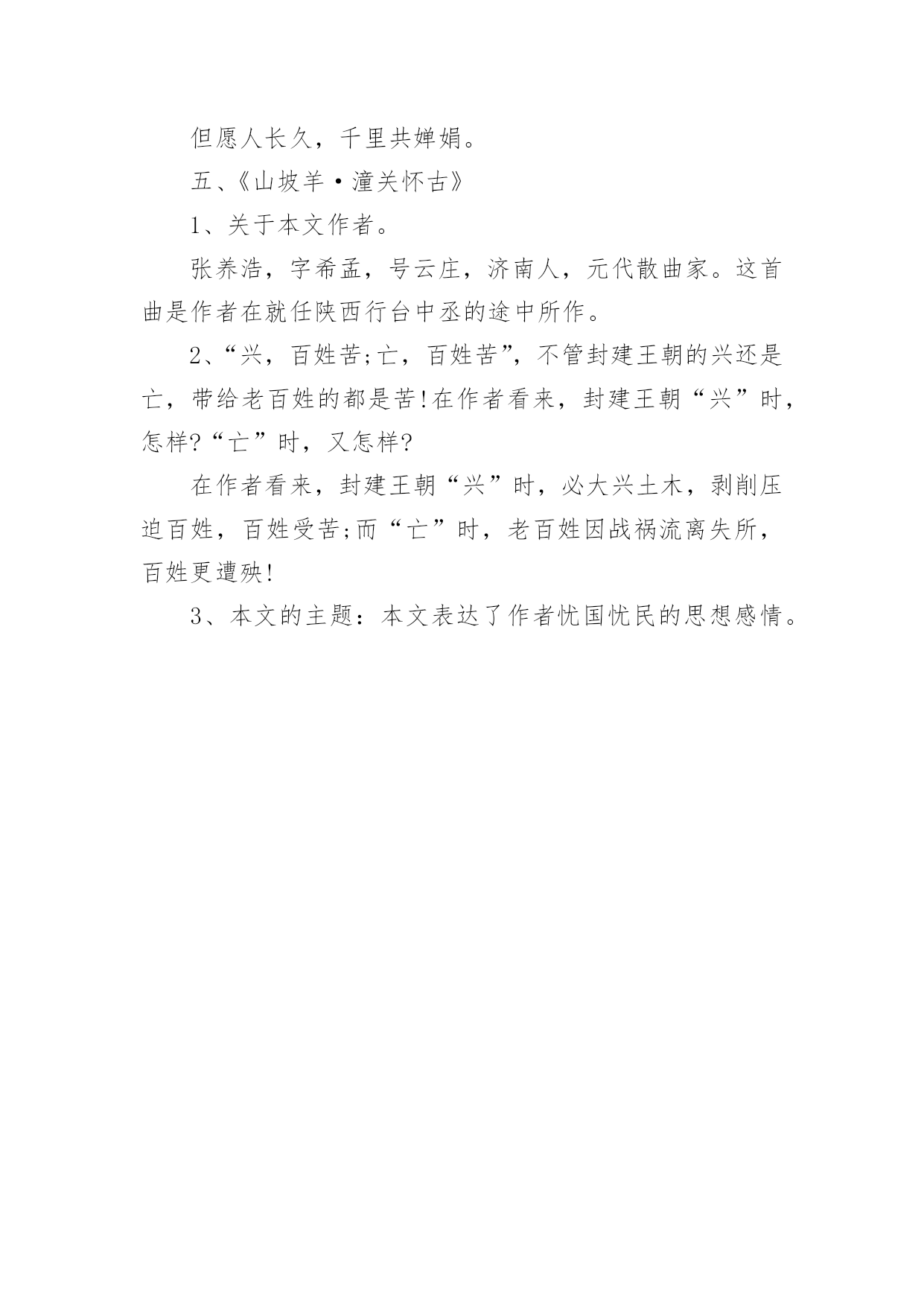 但愿人长久，千里共婵娟。

五、《山坡羊·潼关怀古》

1、关于本文作者。

张养浩，字希孟，号云庄，济南人，元代散曲家。这首曲是作者在就任陕西行台中丞的途中所作。

2、“兴，百姓苦;亡，百姓苦”，不管封建王朝的兴还是亡，带给老百姓的都是苦!在作者看来，封建王朝“兴”时，怎样?“亡”时，又怎样?

在作者看来，封建王朝“兴”时，必大兴土木，剥削压迫百姓，百姓受苦;而“亡”时，老百姓因战祸流离失所，百姓更遭殃!

3、本文的主题：本文表达了作者忧国忧民的思想感情。